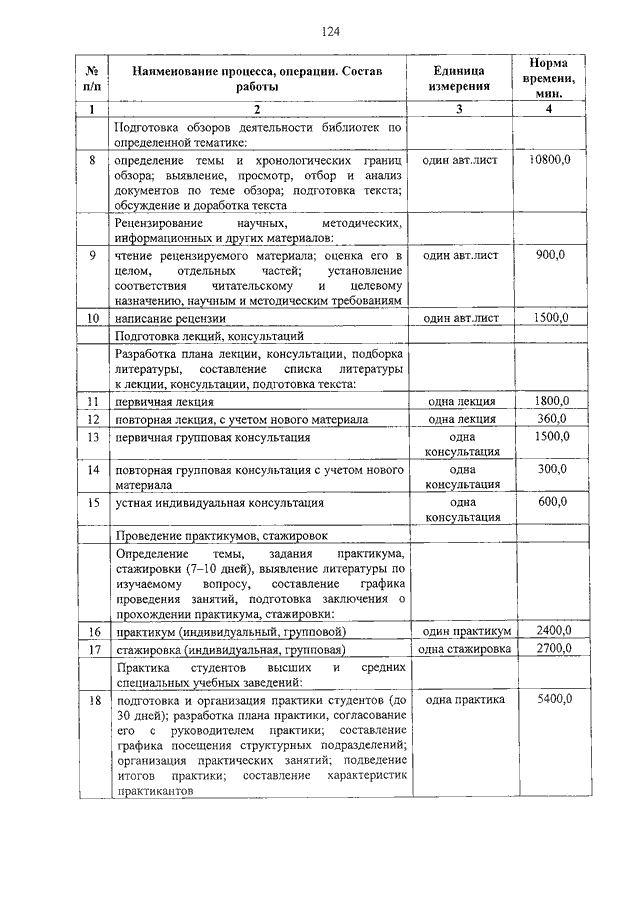 124

| № п/п | Наименование процесса, операции. Состав работы | Единица измерения | Норма времени, мин. |
|---|---|---|---|
| 1 | 2 | 3 | 4 |
| | Подготовка обзоров деятельности библиотек по определенной тематике: | | |
| 8 | определение темы и хронологических границ обзора; выявление, просмотр, отбор и анализ документов по теме обзора; подготовка текста; обсуждение и доработка текста | один авт.лист | 10800,0 |
| | Рецензирование научных, методических, информационных и других материалов: | | |
| 9 | чтение рецензируемого материала; оценка его в целом, отдельных частей; установление соответствия читательскому и целевому назначению, научным и методическим требованиям | один авт.лист | 900,0 |
| 10 | написание рецензии | один авт.лист | 1500,0 |
| | Подготовка лекций, консультаций | | |
| | Разработка плана лекции, консультации, подборка литературы, составление списка литературы к лекции, консультации, подготовка текста: | | |
| 11 | первичная лекция | одна лекция | 1800,0 |
| 12 | повторная лекция, с учетом нового материала | одна лекция | 360,0 |
| 13 | первичная групповая консультация | одна консультация | 1500,0 |
| 14 | повторная групповая консультация с учетом нового материала | одна консультация | 300,0 |
| 15 | устная индивидуальная консультация | одна консультация | 600,0 |
| | Проведение практикумов, стажировок | | |
| | Определение темы, задания практикума, стажировки (7–10 дней), выявление литературы по изучаемому вопросу, составление графика проведения занятий, подготовка заключения о прохождении практикума, стажировки: | | |
| 16 | практикум (индивидуальный, групповой) | один практикум | 2400,0 |
| 17 | стажировка (индивидуальная, групповая) | одна стажировка | 2700,0 |
| | Практика студентов высших и средних специальных учебных заведений: | | |
| 18 | подготовка и организация практики студентов (до 30 дней); разработка плана практики, согласование его с руководителем практики; составление графика посещения структурных подразделений; организация практических занятий; подведение итогов практики; составление характеристик практикантов | одна практика | 5400,0 |